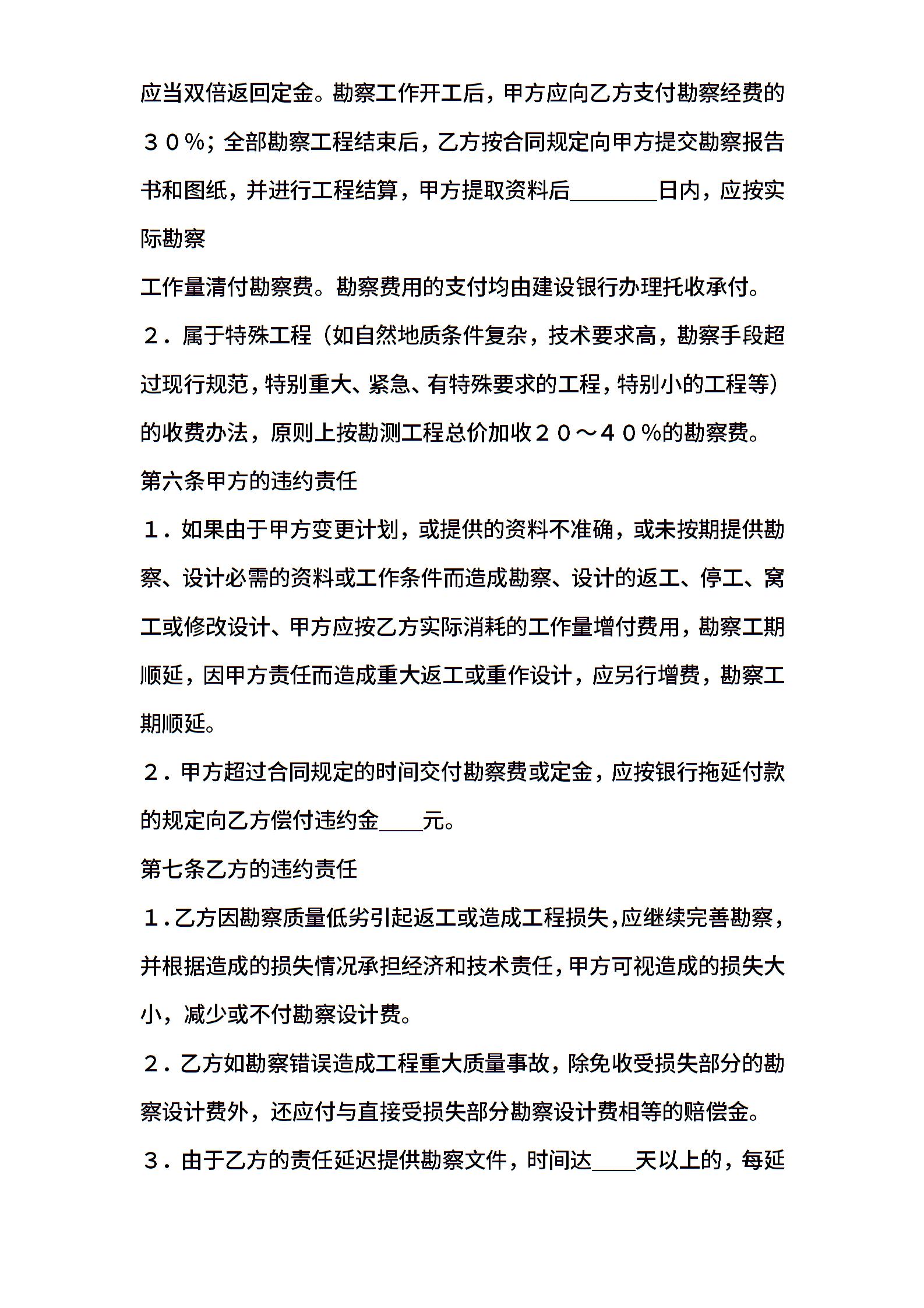 应当双倍返回定金。勘察工作开工后，甲方应向乙方支付勘察经费的３０％；全部勘察工程结束后，乙方按合同规定向甲方提交勘察报告书和图纸，并进行工程结算，甲方提取资料后________日内，应按实际勘察

工作量清付勘察费。勘察费用的支付均由建设银行办理托收承付。

２．属于特殊工程（如自然地质条件复杂，技术要求高，勘察手段超过现行规范，特别重大、紧急、有特殊要求的工程，特别小的工程等）的收费办法，原则上按勘测工程总价加收２０～４０％的勘察费。

第六条甲方的违约责任

１．如果由于甲方变更计划，或提供的资料不准确，或未按期提供勘察、设计必需的资料或工作条件而造成勘察、设计的返工、停工、窝工或修改设计、甲方应按乙方实际消耗的工作量增付费用，勘察工期顺延，因甲方责任而造成重大返工或重作设计，应另行增费，勘察工期顺延。

２．甲方超过合同规定的时间交付勘察费或定金，应按银行拖延付款的规定向乙方偿付违约金____元。

第七条乙方的违约责任

１.乙方因勘察质量低劣引起返工或造成工程损失,应继续完善勘察,并根据造成的损失情况承担经济和技术责任,甲方可视造成的损失大小，减少或不付勘察设计费。

２．乙方如勘察错误造成工程重大质量事故，除免收受损失部分的勘察设计费外，还应付与直接受损失部分勘察设计费相等的赔偿金。

３．由于乙方的责任延迟提供勘察文件，时间达____天以上的，每延